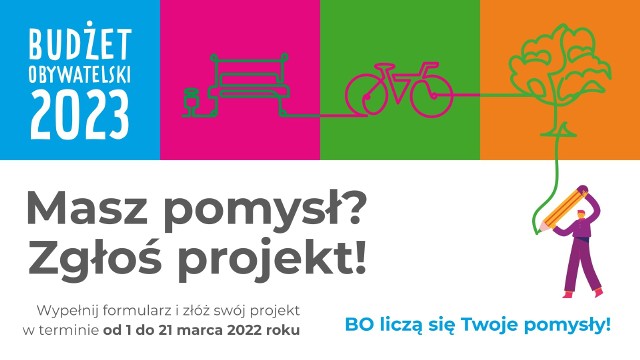 BUDŻET OBYWATELSKI 2023

Masz pomysł?
Zgłoś projekt!

Wypełnij formularz i złóż swój projekt w terminie od 1 do 21 marca 2022 roku

BO liczą się Twoje pomysły!